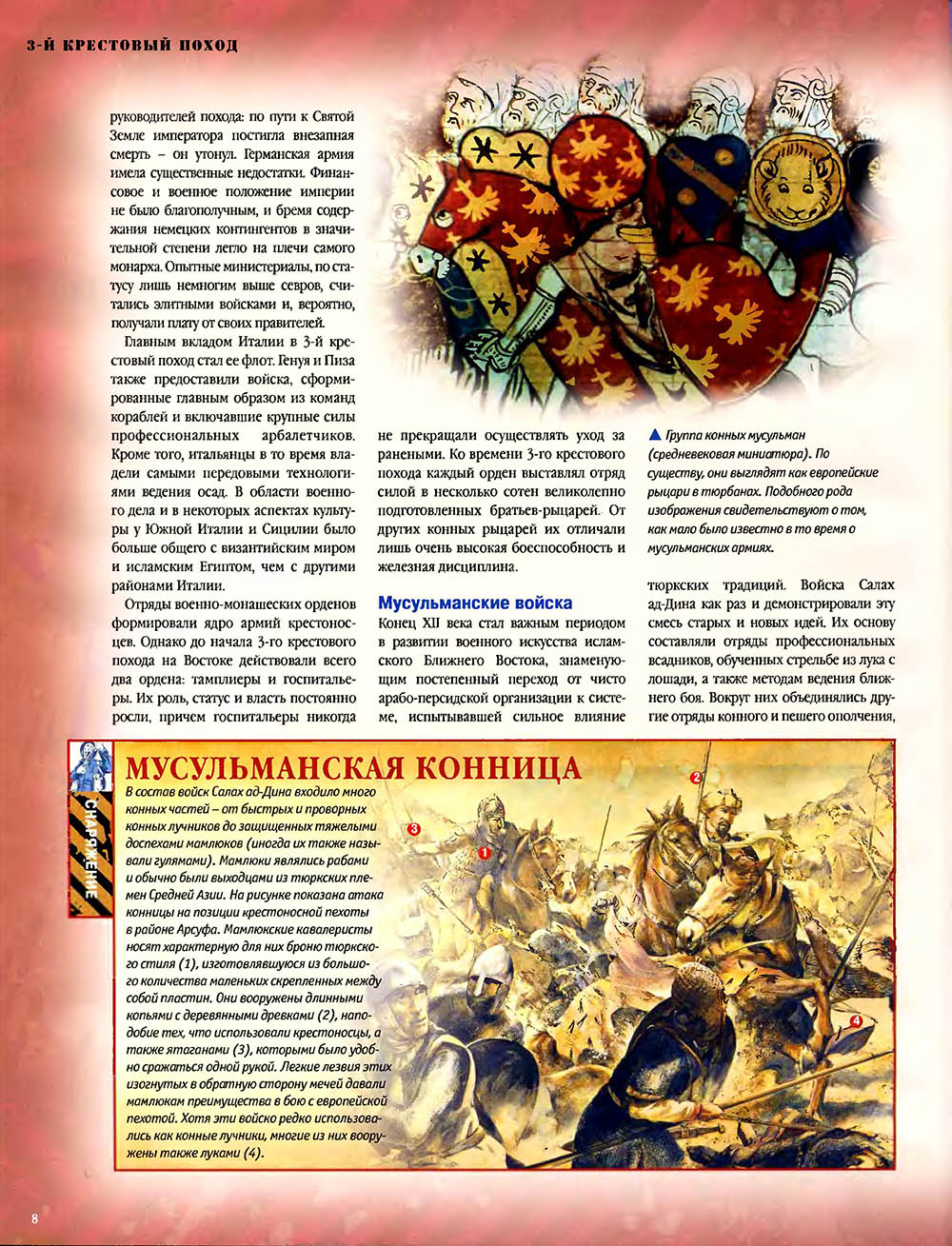 3-Й КРЕСТОВЫЙ ПОХОД

руководителей похода: по пути к Святой Земле императора постигла внезапная смерть – он утонул. Германская армия имела существенные недостатки. Финансовое и военное положение империи не было благополучным, и бремя содержания немецких контингентов в значительной степени легло на плечи самого монарха. Опытные министериалы, по статусу лишь немногим выше сервов, считались элитными войсками и, вероятно, получали плату от своих правителей.

Главным вкладом Италии в 3-й крестовый поход стал ее флот. Генуя и Пиза также предоставили войска, сформированные главным образом из команд кораблей и включавшие крупные силы профессиональных арбалетчиков. Кроме того, итальянцы в то время владели самыми передовыми технологиями ведения осад. В области военного дела и в некоторых аспектах культуры у Южной Италии и Сицилии было больше общего с византийским миром и исламским Египтом, чем с другими районами Италии.

Отряды военно-монашеских орденов формировали ядро армий крестоносцев. Однако до начала 3-го крестового похода на Востоке действовали всего два ордена: тамплиеры и госпитальеры. Их роль, статус и власть постоянно росли, причем госпитальеры никогда не прекращали осуществлять уход за ранеными. Ко времени 3-го крестового похода каждый орден выставлял отряд силой в несколько сотен великолепно подготовленных братьев-рыцарей. От других конных рыцарей их отличали лишь очень высокая боеспособность и железная дисциплина.

Мусульманские войска
Конец XII века стал важным периодом в развитии военного искусства исламского Ближнего Востока, знаменующим постепенный переход от чисто арабо-персидской организации к системе, испытывавшей сильное влияние тюркских традиций. Войска Салах ад-Дина как раз и демонстрировали эту смесь старых и новых идей. Их основу составляли отряды профессиональных всадников, обученных стрельбе из лука с лошади, а также методам ведения ближнего боя. Вокруг них объединялись другие отряды конного и пешего ополчения,

▲ Группа конных мусульман (средневековая миниатюра). По существу, они выглядят как европейские рыцари в тюрбанах. Подобного рода изображения свидетельствуют о том, как мало было известно в то время о мусульманских армиях.

СНАРЯЖЕНИЕ

МУСУЛЬМАНСКАЯ КОННИЦА
В состав войск Салах ад-Дина входило много конных частей – от быстрых и проворных конных лучников до защищенных тяжелыми доспехами мамлюков (иногда их также называли гулямами). Мамлюки являлись рабами и обычно были выходцами из тюркских племен Средней Азии. На рисунке показана атака конницы на позиции крестоносной пехоты в районе Арсуфа. Мамлюкские кавалеристы носят характерную для них броню тюркского стиля (1), изготовлявшуюся из большого количества маленьких скрепленных между собой пластин. Они вооружены длинными копьями с деревянными древками (2), наподобие тех, что использовали крестоносцы, а также ятаганами (3), которыми было удобно сражаться одной рукой. Легкие лезвия этих изогнутых в обратную сторону мечей давали мамлюкам преимущества в бою с европейской пехотой. Хотя эти войско редко использовались как конные лучники, многие из них вооружены также луками (4).

1 2 3 4

8